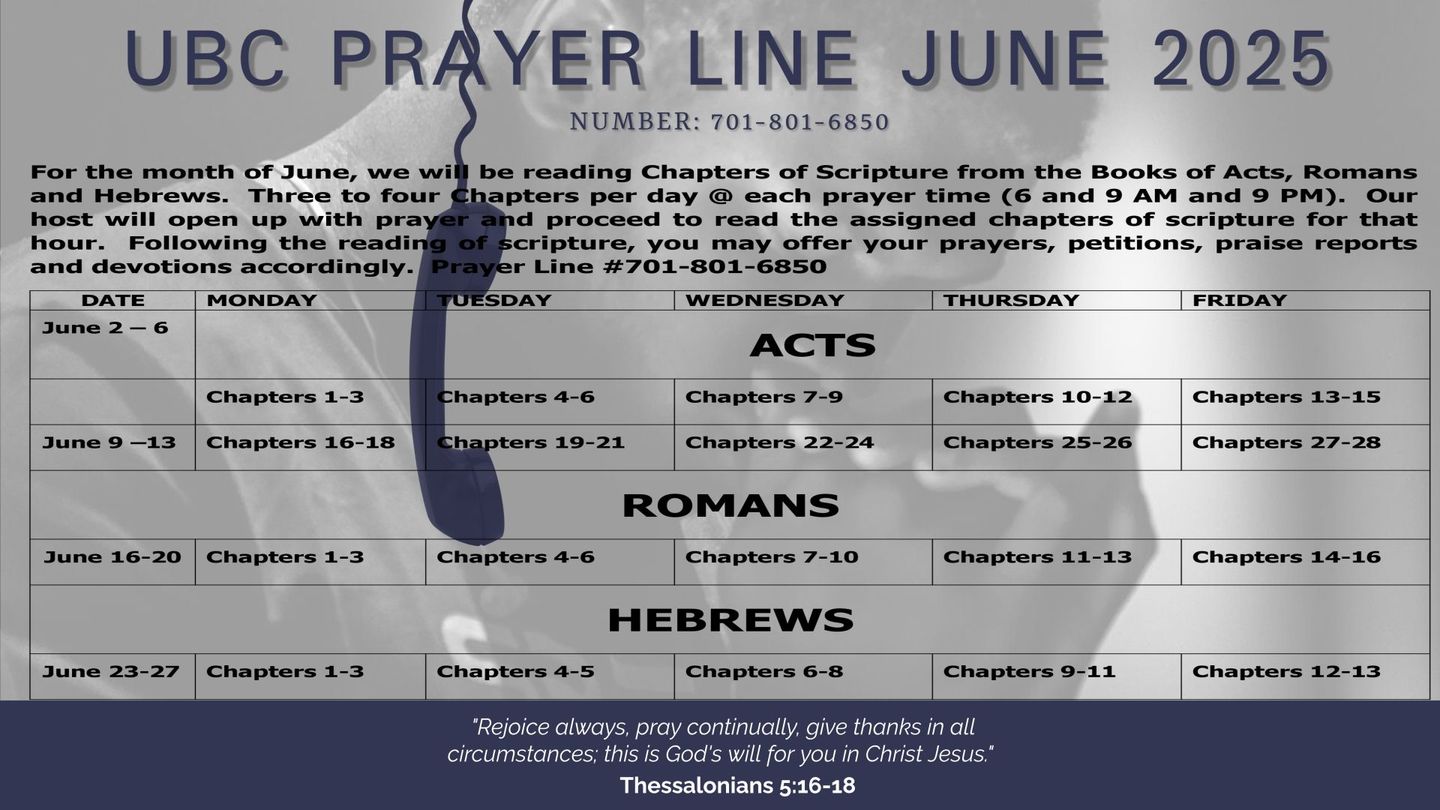 UBC PRAYER LINE JUNE 2025

NUMBER: 701-801-6850

For the month of June, we will be reading Chapters of Scripture from the Books of Acts, Romans and Hebrews. Three to four Chapters per day @ each prayer time (6 and 9 AM and 9 PM). Our host will open up with prayer and proceed to read the assigned chapters of scripture for that hour. Following the reading of scripture, you may offer your prayers, petitions, praise reports and devotions accordingly. Prayer Line #701-801-6850

| DATE | MONDAY | TUESDAY | WEDNESDAY | THURSDAY | FRIDAY |
|---|---|---|---|---|---|
| June 2 – 6 | ACTS | | | | |
| | Chapters 1-3 | Chapters 4-6 | Chapters 7-9 | Chapters 10-12 | Chapters 13-15 |
| June 9 –13 | Chapters 16-18 | Chapters 19-21 | Chapters 22-24 | Chapters 25-26 | Chapters 27-28 |
| ROMANS | | | | | |
| June 16-20 | Chapters 1-3 | Chapters 4-6 | Chapters 7-10 | Chapters 11-13 | Chapters 14-16 |
| HEBREWS | | | | | |
| June 23-27 | Chapters 1-3 | Chapters 4-5 | Chapters 6-8 | Chapters 9-11 | Chapters 12-13 |

"Rejoice always, pray continually, give thanks in all circumstances; this is God's will for you in Christ Jesus."

Thessalonians 5:16-18